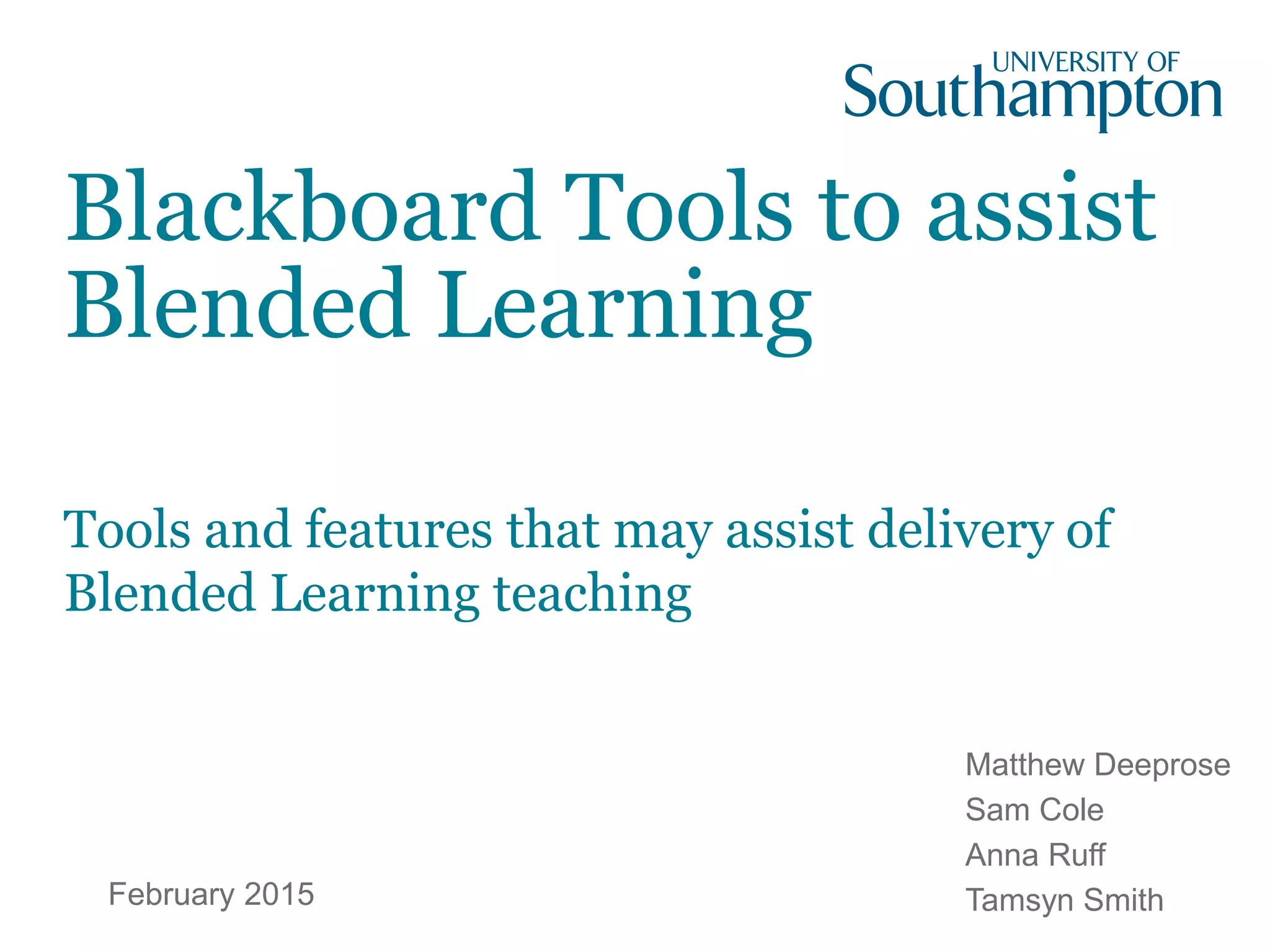 UNIVERSITY OF
Southampton

Blackboard Tools to assist Blended Learning

Tools and features that may assist delivery of Blended Learning teaching

Matthew Deeprose
Sam Cole
Anna Ruff
Tamsyn Smith

February 2015